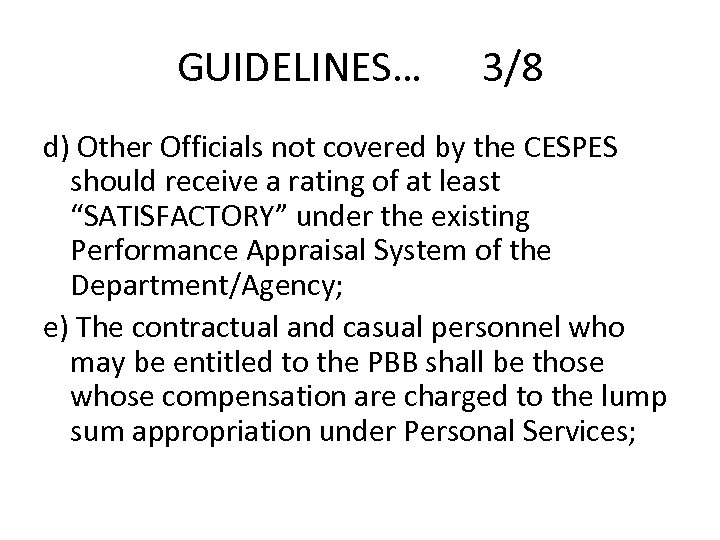 GUIDELINES… 3/8

d) Other Officials not covered by the CESPES should receive a rating of at least “SATISFACTORY” under the existing Performance Appraisal System of the Department/Agency;

e) The contractual and casual personnel who may be entitled to the PBB shall be those whose compensation are charged to the lump sum appropriation under Personal Services;